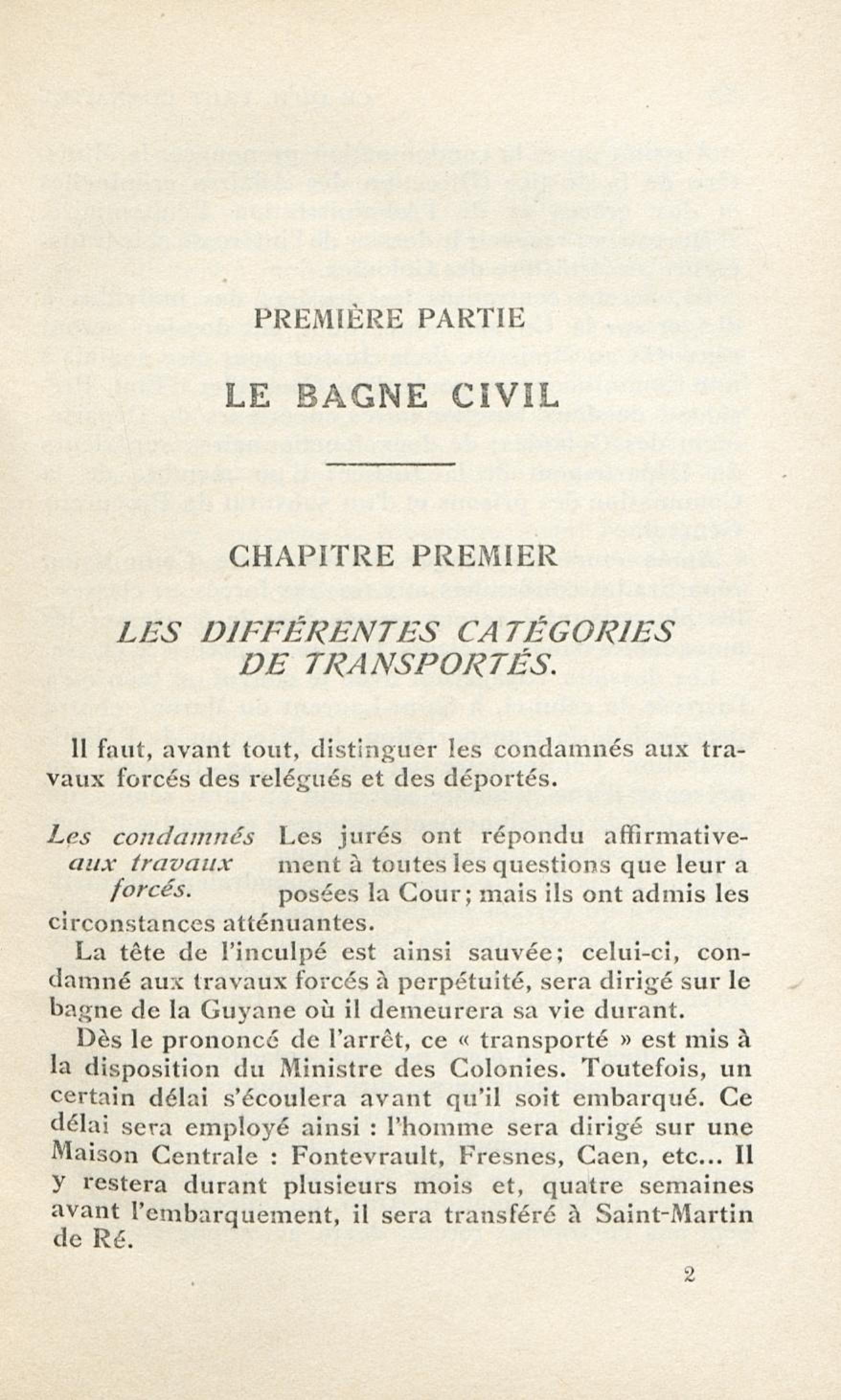 PREMIÈRE PARTIE

LE BAGNE CIVIL

CHAPITRE PREMIER

LES DIFFÉRENTES CATÉGORIES DE TRANSPORTÉS.

Il faut, avant tout, distinguer les condamnés aux travaux forcés des relégués et des déportés.

Les condamnés aux travaux forcés.

Les jurés ont répondu affirmativement à toutes les questions que leur a posées la Cour; mais ils ont admis les circonstances atténuantes.

La tête de l'inculpé est ainsi sauvée; celui-ci, condamné aux travaux forcés à perpétuité, sera dirigé sur le bagne de la Guyane où il demeurera sa vie durant.

Dès le prononcé de l'arrêt, ce « transporté » est mis à la disposition du Ministre des Colonies. Toutefois, un certain délai s'écoulera avant qu'il soit embarqué. Ce délai sera employé ainsi : l'homme sera dirigé sur une Maison Centrale : Fontevrault, Fresnes, Caen, etc... Il y restera durant plusieurs mois et, quatre semaines avant l'embarquement, il sera transféré à Saint-Martin de Ré.

2